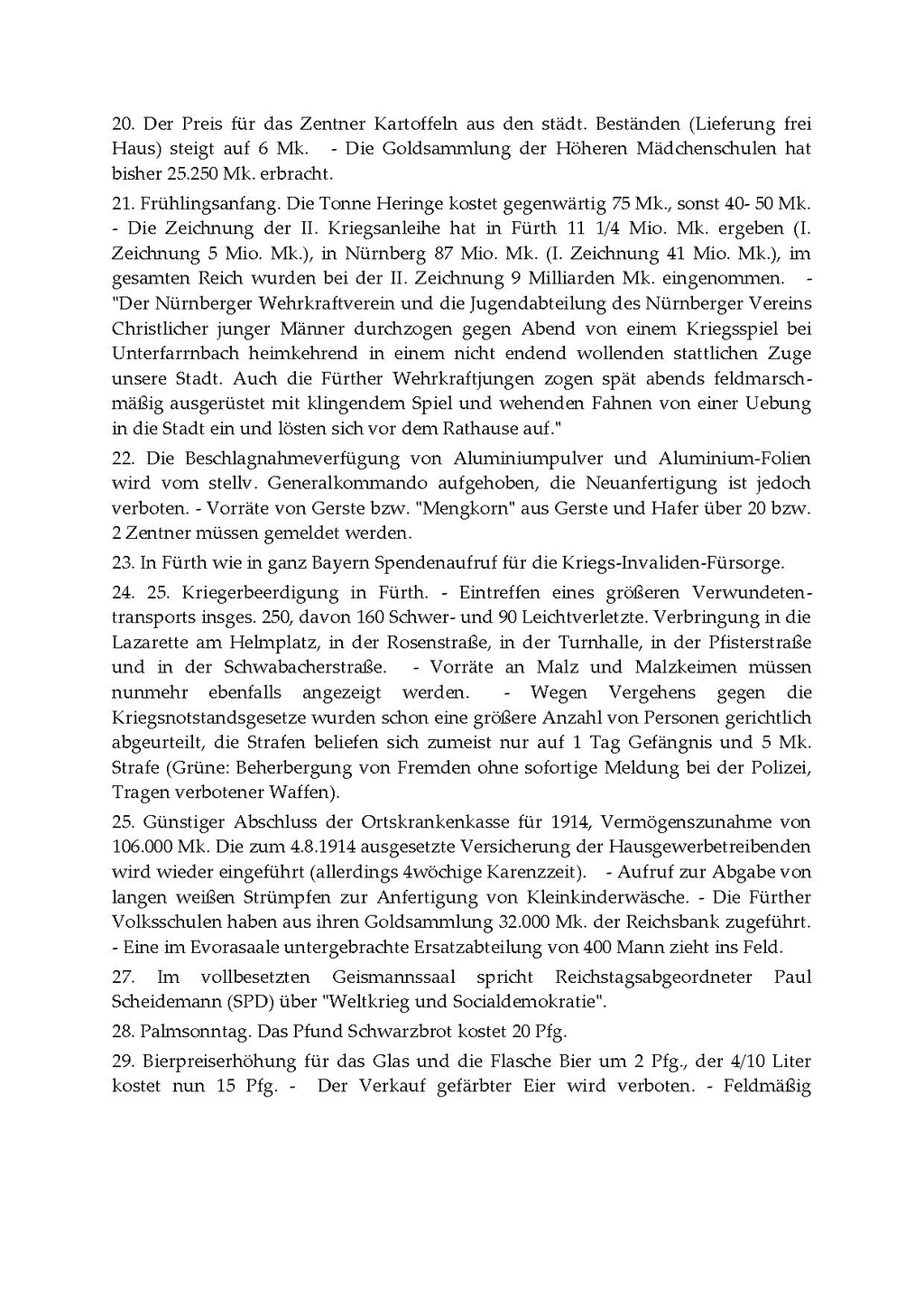 20. Der Preis für das Zentner Kartoffeln aus den städt. Beständen (Lieferung frei Haus) steigt auf 6 Mk. - Die Goldsammlung der Höheren Mädchenschulen hat bisher 25.250 Mk. erbracht.

21. Frühlingsanfang. Die Tonne Heringe kostet gegenwärtig 75 Mk., sonst 40- 50 Mk. - Die Zeichnung der II. Kriegsanleihe hat in Fürth 11 1/4 Mio. Mk. ergeben (I. Zeichnung 5 Mio. Mk.), in Nürnberg 87 Mio. Mk. (I. Zeichnung 41 Mio. Mk.), im gesamten Reich wurden bei der II. Zeichnung 9 Milliarden Mk. eingenommen. - "Der Nürnberger Wehrkraftverein und die Jugendabteilung des Nürnberger Vereins Christlicher junger Männer durchzogen gegen Abend von einem Kriegsspiel bei Unterfarrnbach heimkehrend in einem nicht endend wollenden stattlichen Zuge unsere Stadt. Auch die Fürther Wehrkraftjungen zogen spät abends feldmarschmäßig ausgerüstet mit klingendem Spiel und wehenden Fahnen von einer Uebung in die Stadt ein und lösten sich vor dem Rathause auf."

22. Die Beschlagnahmeverfügung von Aluminiumpulver und Aluminium-Folien wird vom stellv. Generalkommando aufgehoben, die Neuanfertigung ist jedoch verboten. - Vorräte von Gerste bzw. "Mengkorn" aus Gerste und Hafer über 20 bzw. 2 Zentner müssen gemeldet werden.

23. In Fürth wie in ganz Bayern Spendenaufruf für die Kriegs-Invaliden-Fürsorge.

24. 25. Kriegerbeerdigung in Fürth. - Eintreffen eines größeren Verwundetentransports insges. 250, davon 160 Schwer- und 90 Leichtverletzte. Verbringung in die Lazarette am Helmplatz, in der Rosenstraße, in der Turnhalle, in der Pfisterstraße und in der Schwabacherstraße. - Vorräte an Malz und Malzkeimen müssen nunmehr ebenfalls angezeigt werden. - Wegen Vergehens gegen die Kriegsnotstandsgesetze wurden schon eine größere Anzahl von Personen gerichtlich abgeurteilt, die Strafen beliefen sich zumeist nur auf 1 Tag Gefängnis und 5 Mk. Strafe (Grüne: Beherbergung von Fremden ohne sofortige Meldung bei der Polizei, Tragen verbotener Waffen).

25. Günstiger Abschluss der Ortskrankenkasse für 1914, Vermögenszunahme von 106.000 Mk. Die zum 4.8.1914 ausgesetzte Versicherung der Hausgewerbetreibenden wird wieder eingeführt (allerdings 4wöchige Karenzzeit). - Aufruf zur Abgabe von langen weißen Strümpfen zur Anfertigung von Kleinkinderwäsche. - Die Fürther Volksschulen haben aus ihren Goldsammlung 32.000 Mk. der Reichsbank zugeführt. - Eine im Evorasaale untergebrachte Ersatzabteilung von 400 Mann zieht ins Feld.

27. Im vollbesetzten Geismannssaal spricht Reichstagsabgeordneter Paul Scheidemann (SPD) über "Weltkrieg und Socialdemokratie".

28. Palmsonntag. Das Pfund Schwarzbrot kostet 20 Pfg.

29. Bierpreiserhöhung für das Glas und die Flasche Bier um 2 Pfg., der 4/10 Liter kostet nun 15 Pfg. - Der Verkauf gefärbter Eier wird verboten. - Feldmäßig